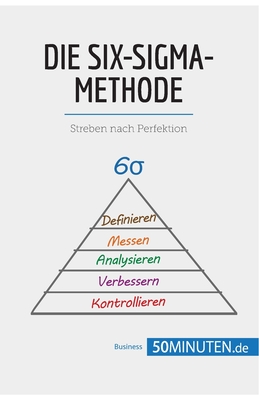 DIE SIX-SIGMA-METHODE

Streben nach Perfektion

6σ

Definieren

Messen

Analysieren

Verbessern

Kontrollieren

Business 50MINUTEN.de